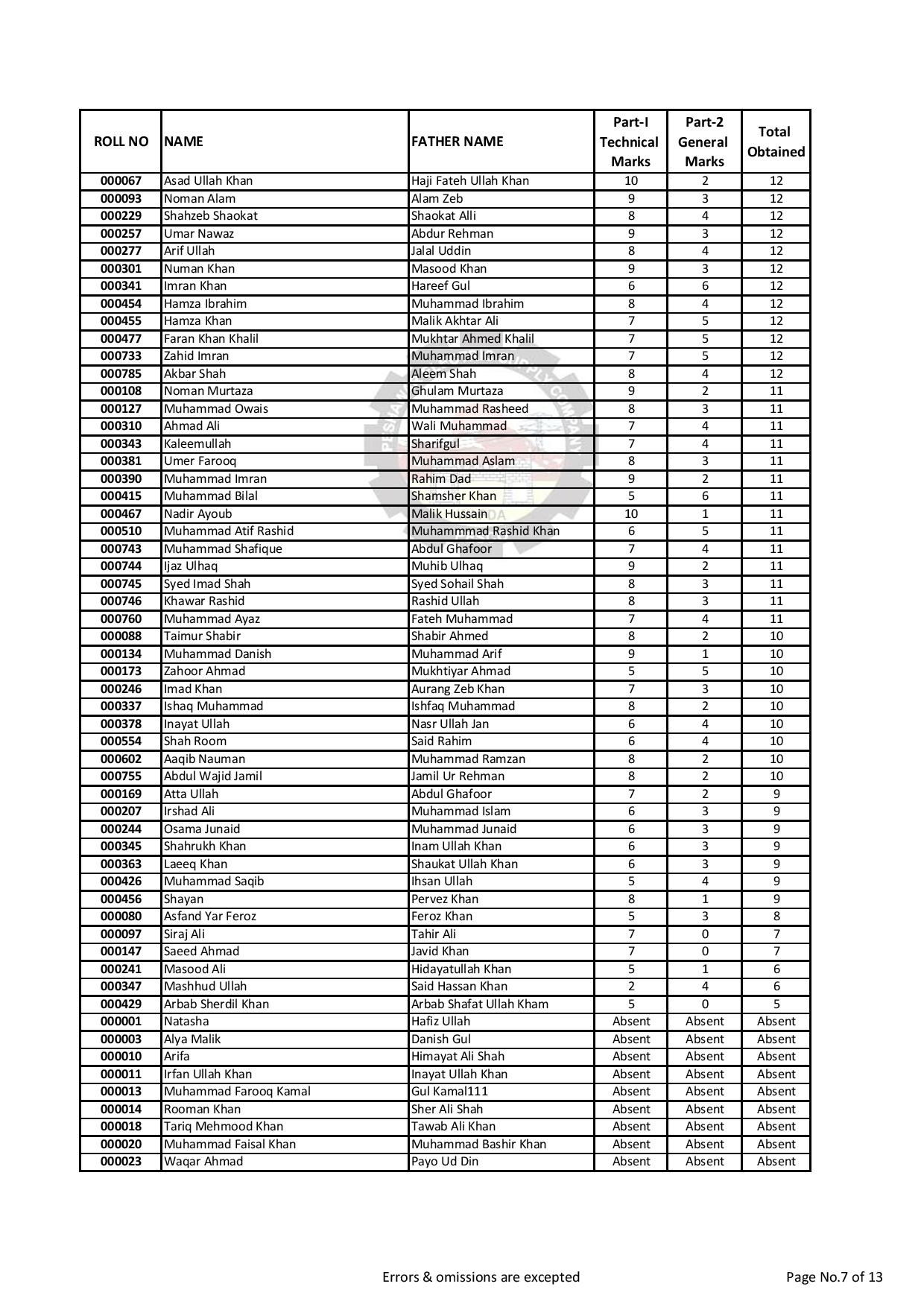 | ROLL NO | NAME | FATHER NAME | Part-I Technical Marks | Part-2 General Marks | Total Obtained |
|---|---|---|---|---|---|
| 000067 | Asad Ullah Khan | Haji Fateh Ullah Khan | 10 | 2 | 12 |
| 000093 | Noman Alam | Alam Zeb | 9 | 3 | 12 |
| 000229 | Shahzeb Shaokat | Shaokat Alli | 8 | 4 | 12 |
| 000257 | Umar Nawaz | Abdur Rehman | 9 | 3 | 12 |
| 000277 | Arif Ullah | Jalal Uddin | 8 | 4 | 12 |
| 000301 | Numan Khan | Masood Khan | 9 | 3 | 12 |
| 000341 | Imran Khan | Hareef Gul | 6 | 6 | 12 |
| 000454 | Hamza Ibrahim | Muhammad Ibrahim | 8 | 4 | 12 |
| 000455 | Hamza Khan | Malik Akhtar Ali | 7 | 5 | 12 |
| 000477 | Faran Khan Khalil | Mukhtar Ahmed Khalil | 7 | 5 | 12 |
| 000733 | Zahid Imran | Muhammad Imran | 7 | 5 | 12 |
| 000785 | Akbar Shah | Aleem Shah | 8 | 4 | 12 |
| 000108 | Noman Murtaza | Ghulam Murtaza | 9 | 2 | 11 |
| 000127 | Muhammad Owais | Muhammad Rasheed | 8 | 3 | 11 |
| 000310 | Ahmad Ali | Wali Muhammad | 7 | 4 | 11 |
| 000343 | Kaleemullah | Sharifgul | 7 | 4 | 11 |
| 000381 | Umer Farooq | Muhammad Aslam | 8 | 3 | 11 |
| 000390 | Muhammad Imran | Rahim Dad | 9 | 2 | 11 |
| 000415 | Muhammad Bilal | Shamsher Khan | 5 | 6 | 11 |
| 000467 | Nadir Ayoub | Malik Hussain | 10 | 1 | 11 |
| 000510 | Muhammad Atif Rashid | Muhammmad Rashid Khan | 6 | 5 | 11 |
| 000743 | Muhammad Shafique | Abdul Ghafoor | 7 | 4 | 11 |
| 000744 | Ijaz Ulhaq | Muhib Ulhaq | 9 | 2 | 11 |
| 000745 | Syed Imad Shah | Syed Sohail Shah | 8 | 3 | 11 |
| 000746 | Khawar Rashid | Rashid Ullah | 8 | 3 | 11 |
| 000760 | Muhammad Ayaz | Fateh Muhammad | 7 | 4 | 11 |
| 000088 | Taimur Shabir | Shabir Ahmed | 8 | 2 | 10 |
| 000134 | Muhammad Danish | Muhammad Arif | 9 | 1 | 10 |
| 000173 | Zahoor Ahmad | Mukhtiyar Ahmad | 5 | 5 | 10 |
| 000246 | Imad Khan | Aurang Zeb Khan | 7 | 3 | 10 |
| 000337 | Ishaq Muhammad | Ishfaq Muhammad | 8 | 2 | 10 |
| 000378 | Inayat Ullah | Nasr Ullah Jan | 6 | 4 | 10 |
| 000554 | Shah Room | Said Rahim | 6 | 4 | 10 |
| 000602 | Aaqib Nauman | Muhammad Ramzan | 8 | 2 | 10 |
| 000755 | Abdul Wajid Jamil | Jamil Ur Rehman | 8 | 2 | 10 |
| 000169 | Atta Ullah | Abdul Ghafoor | 7 | 2 | 9 |
| 000207 | Irshad Ali | Muhammad Islam | 6 | 3 | 9 |
| 000244 | Osama Junaid | Muhammad Junaid | 6 | 3 | 9 |
| 000345 | Shahrukh Khan | Inam Ullah Khan | 6 | 3 | 9 |
| 000363 | Laeeq Khan | Shaukat Ullah Khan | 6 | 3 | 9 |
| 000426 | Muhammad Saqib | Ihsan Ullah | 5 | 4 | 9 |
| 000456 | Shayan | Pervez Khan | 8 | 1 | 9 |
| 000080 | Asfand Yar Feroz | Feroz Khan | 5 | 3 | 8 |
| 000097 | Siraj Ali | Tahir Ali | 7 | 0 | 7 |
| 000147 | Saeed Ahmad | Javid Khan | 7 | 0 | 7 |
| 000241 | Masood Ali | Hidayatullah Khan | 5 | 1 | 6 |
| 000347 | Mashhud Ullah | Said Hassan Khan | 2 | 4 | 6 |
| 000429 | Arbab Sherdil Khan | Arbab Shafat Ullah Kham | 5 | 0 | 5 |
| 000001 | Natasha | Hafiz Ullah | Absent | Absent | Absent |
| 000003 | Alya Malik | Danish Gul | Absent | Absent | Absent |
| 000010 | Arifa | Himayat Ali Shah | Absent | Absent | Absent |
| 000011 | Irfan Ullah Khan | Inayat Ullah Khan | Absent | Absent | Absent |
| 000013 | Muhammad Farooq Kamal | Gul Kamal111 | Absent | Absent | Absent |
| 000014 | Rooman Khan | Sher Ali Shah | Absent | Absent | Absent |
| 000018 | Tariq Mehmood Khan | Tawab Ali Khan | Absent | Absent | Absent |
| 000020 | Muhammad Faisal Khan | Muhammad Bashir Khan | Absent | Absent | Absent |
| 000023 | Waqar Ahmad | Payo Ud Din | Absent | Absent | Absent |

Errors & omissions are excepted

Page No.7 of 13